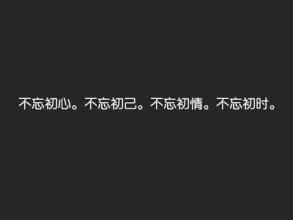 不忘初心。不忘初己。不忘初情。不忘初时。